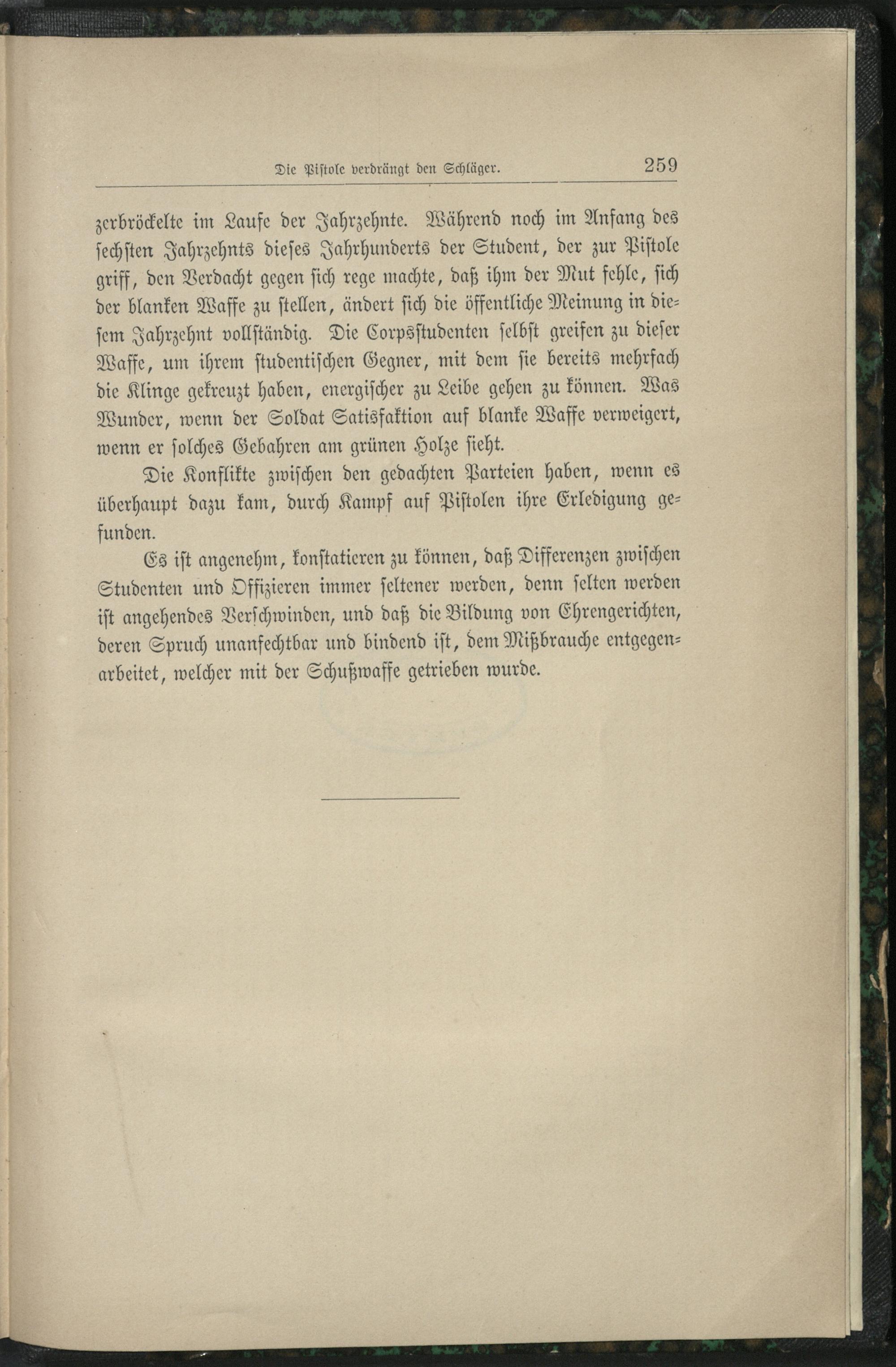 Die Pistole verdrängt den Schläger. 259

zerbröckelte im Laufe der Jahrzehnte. Während noch im Anfang des sechsten Jahrzehnts dieses Jahrhunderts der Student, der zur Pistole griff, den Verdacht gegen sich rege machte, daß ihm der Mut fehle, sich der blanken Waffe zu stellen, ändert sich die öffentliche Meinung in diesem Jahrzehnt vollständig. Die Corpsstudenten selbst greifen zu dieser Waffe, um ihrem studentischen Gegner, mit dem sie bereits mehrfach die Klinge gekreuzt haben, energischer zu Leibe gehen zu können. Was Wunder, wenn der Soldat Satisfaktion auf blanke Waffe verweigert, wenn er solches Gebahren am grünen Holze sieht.

Die Konflikte zwischen den gedachten Parteien haben, wenn es überhaupt dazu kam, durch Kampf auf Pistolen ihre Erledigung gefunden.

Es ist angenehm, konstatieren zu können, daß Differenzen zwischen Studenten und Offizieren immer seltener werden, denn selten werden ist angehendes Verschwinden, und daß die Bildung von Ehrengerichten, deren Spruch unanfechtbar und bindend ist, dem Mißbrauche entgegenarbeitet, welcher mit der Schußwaffe getrieben wurde.